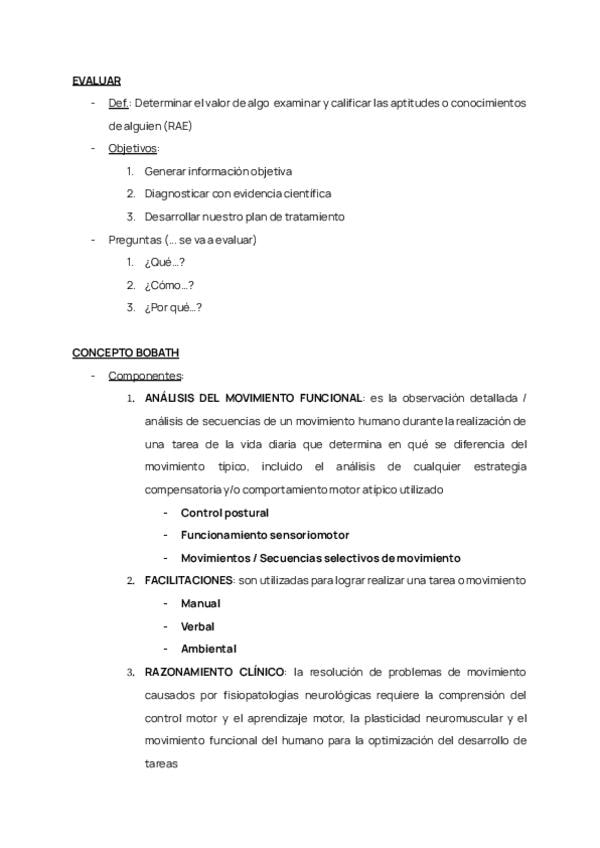 EVALUAR

- Def.: Determinar el valor de algo examinar y calificar las aptitudes o conocimientos de alguien (RAE)
- Objetivos:
  1. Generar información objetiva
  2. Diagnosticar con evidencia científica
  3. Desarrollar nuestro plan de tratamiento
- Preguntas (... se va a evaluar)
  1. ¿Qué...?
  2. ¿Cómo...?
  3. ¿Por qué...?

CONCEPTO BOBATH

- Componentes:
  1. ANÁLISIS DEL MOVIMIENTO FUNCIONAL: es la observación detallada / análisis de secuencias de un movimiento humano durante la realización de una tarea de la vida diaria que determina en qué se diferencia del movimiento típico, incluido el análisis de cualquier estrategia compensatoria y/o comportamiento motor atípico utilizado
     - Control postural
     - Funcionamiento sensoriomotor
     - Movimientos / Secuencias selectivos de movimiento
  2. FACILITACIONES: son utilizadas para lograr realizar una tarea o movimiento
     - Manual
     - Verbal
     - Ambiental
  3. RAZONAMIENTO CLÍNICO: la resolución de problemas de movimiento causados por fisiopatologías neurológicas requiere la comprensión del control motor y el aprendizaje motor, la plasticidad neuromuscular y el movimiento funcional del humano para la optimización del desarrollo de tareas